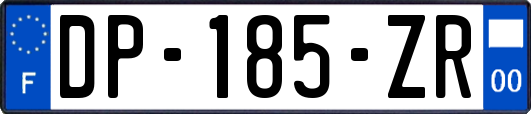 F
DP-185-ZR
00